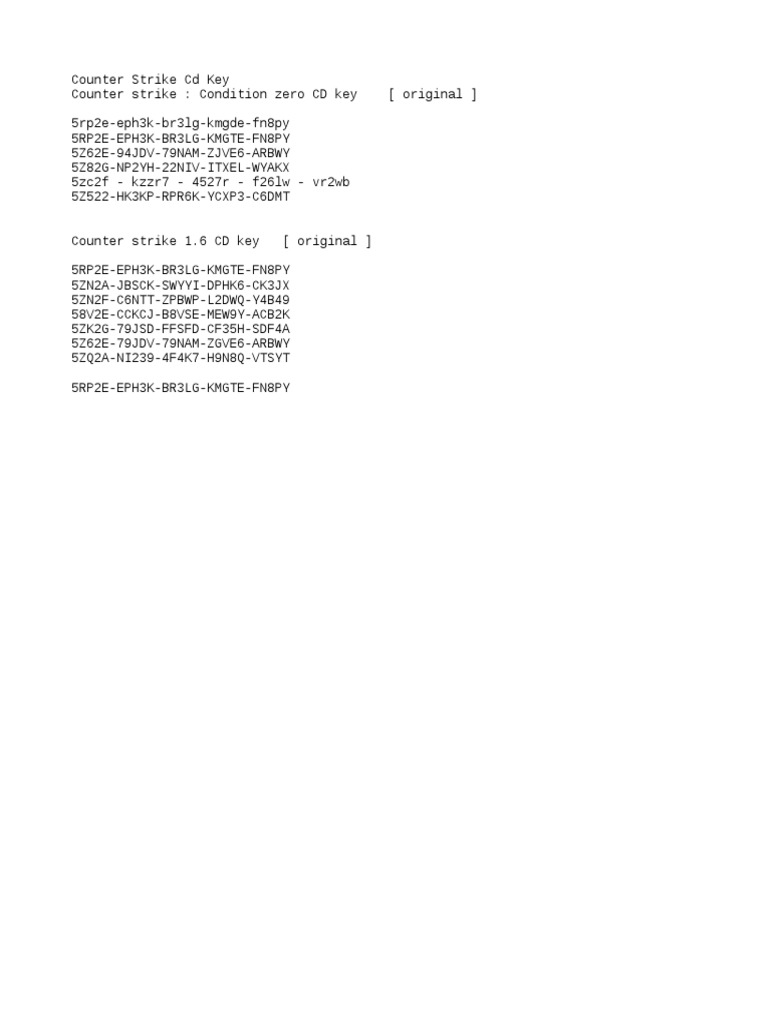 Counter Strike Cd Key
Counter strike : Condition zero CD key [ original ]

5rp2e-eph3k-br3lg-kmgde-fn8py
5RP2E-EPH3K-BR3LG-KMGTE-FN8PY
5Z62E-94JDV-79NAM-ZJVE6-ARBWY
5Z82G-NP2YH-22NIV-ITXEL-WYAKX
5zc2f - kzzr7 - 4527r - f26lw - vr2wb
5Z522-HK3KP-RPR6K-YCXP3-C6DMT

Counter strike 1.6 CD key [ original ]

5RP2E-EPH3K-BR3LG-KMGTE-FN8PY
5ZN2A-JBSCK-SWYYI-DPHK6-CK3JX
5ZN2F-C6NTT-ZPBWP-L2DWQ-Y4B49
58V2E-CCKCJ-B8VSE-MEW9Y-ACB2K
5ZK2G-79JSD-FFSFD-CF35H-SDF4A
5Z62E-79JDV-79NAM-ZGVE6-ARBWY
5ZQ2A-NI239-4F4K7-H9N8Q-VTSYT

5RP2E-EPH3K-BR3LG-KMGTE-FN8PY